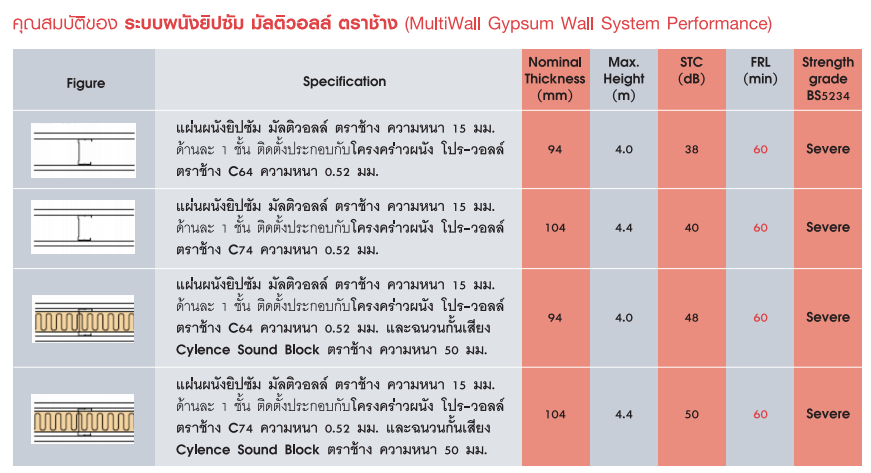 คุณสมบัติของ ระบบผนังยิปซัม มัลติวอลล์ ตราช้าง (MultiWall Gypsum Wall System Performance)

| Figure | Specification | Nominal Thickness (mm) | Max. Height (m) | STC (dB) | FRL (min) | Strength grade BS5234 |
|---|---|---|---|---|---|---|
| | แผ่นผนังยิปซัม มัลติวอลล์ ตราช้าง ความหนา 15 มม. ด้านละ 1 ชั้น ติดตั้งประกอบกับโครงคร่าวผนัง โปร-วอลล์ ตราช้าง C64 ความหนา 0.52 มม. | 94 | 4.0 | 38 | 60 | Severe |
| | แผ่นผนังยิปซัม มัลติวอลล์ ตราช้าง ความหนา 15 มม. ด้านละ 1 ชั้น ติดตั้งประกอบกับโครงคร่าวผนัง โปร-วอลล์ ตราช้าง C74 ความหนา 0.52 มม. | 104 | 4.4 | 40 | 60 | Severe |
| | แผ่นผนังยิปซัม มัลติวอลล์ ตราช้าง ความหนา 15 มม. ด้านละ 1 ชั้น ติดตั้งประกอบกับโครงคร่าวผนัง โปร-วอลล์ ตราช้าง C64 ความหนา 0.52 มม. และฉนวนกั้นเสียง Cylence Sound Block ตราช้าง ความหนา 50 มม. | 94 | 4.0 | 48 | 60 | Severe |
| | แผ่นผนังยิปซัม มัลติวอลล์ ตราช้าง ความหนา 15 มม. ด้านละ 1 ชั้น ติดตั้งประกอบกับโครงคร่าวผนัง โปร-วอลล์ ตราช้าง C74 ความหนา 0.52 มม. และฉนวนกั้นเสียง Cylence Sound Block ตราช้าง ความหนา 50 มม. | 104 | 4.4 | 50 | 60 | Severe |